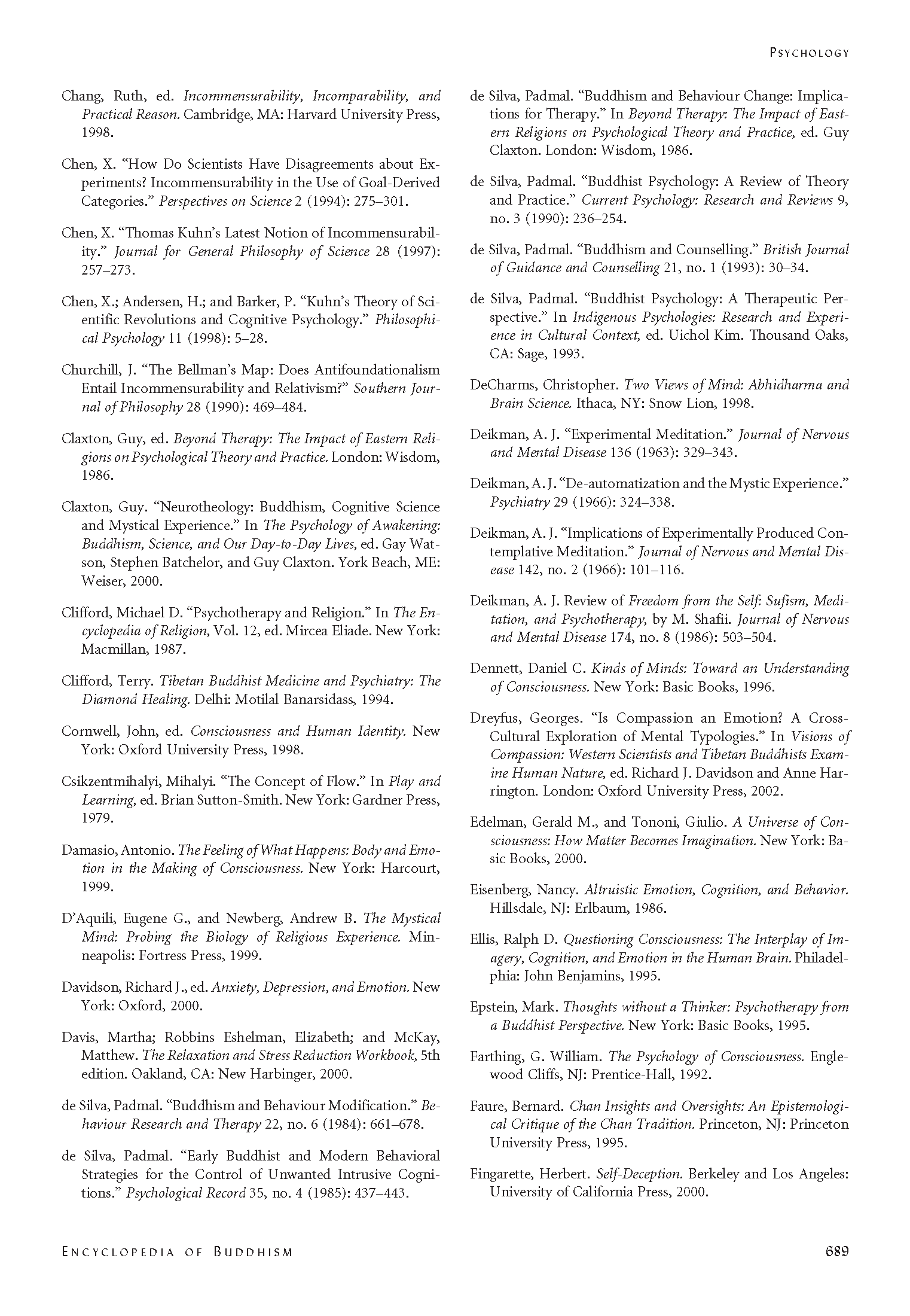 PSYCHOLOGY

Chang, Ruth, ed. Incommensurability, Incomparability, and Practical Reason. Cambridge, MA: Harvard University Press, 1998.

Chen, X. "How Do Scientists Have Disagreements about Experiments? Incommensurability in the Use of Goal-Derived Categories." Perspectives on Science 2 (1994): 275–301.

Chen, X. "Thomas Kuhn's Latest Notion of Incommensurability." Journal for General Philosophy of Science 28 (1997): 257–273.

Chen, X.; Andersen, H.; and Barker, P. "Kuhn's Theory of Scientific Revolutions and Cognitive Psychology." Philosophical Psychology 11 (1998): 5–28.

Churchill, J. "The Bellman's Map: Does Antifoundationalism Entail Incommensurability and Relativism?" Southern Journal of Philosophy 28 (1990): 469–484.

Claxton, Guy, ed. Beyond Therapy: The Impact of Eastern Religions on Psychological Theory and Practice. London: Wisdom, 1986.

Claxton, Guy. "Neurotheology: Buddhism, Cognitive Science and Mystical Experience." In The Psychology of Awakening: Buddhism, Science, and Our Day-to-Day Lives, ed. Gay Watson, Stephen Batchelor, and Guy Claxton. York Beach, ME: Weiser, 2000.

Clifford, Michael D. "Psychotherapy and Religion." In The Encyclopedia of Religion, Vol. 12, ed. Mircea Eliade. New York: Macmillan, 1987.

Clifford, Terry. Tibetan Buddhist Medicine and Psychiatry: The Diamond Healing. Delhi: Motilal Banarsidass, 1994.

Cornwell, John, ed. Consciousness and Human Identity. New York: Oxford University Press, 1998.

Csikzentmihalyi, Mihalyi. "The Concept of Flow." In Play and Learning, ed. Brian Sutton-Smith. New York: Gardner Press, 1979.

Damasio, Antonio. The Feeling of What Happens: Body and Emotion in the Making of Consciousness. New York: Harcourt, 1999.

D'Aquili, Eugene G., and Newberg, Andrew B. The Mystical Mind: Probing the Biology of Religious Experience. Minneapolis: Fortress Press, 1999.

Davidson, Richard J., ed. Anxiety, Depression, and Emotion. New York: Oxford, 2000.

Davis, Martha; Robbins Eshelman, Elizabeth; and McKay, Matthew. The Relaxation and Stress Reduction Workbook, 5th edition. Oakland, CA: New Harbinger, 2000.

de Silva, Padmal. "Buddhism and Behaviour Modification." Behaviour Research and Therapy 22, no. 6 (1984): 661–678.

de Silva, Padmal. "Early Buddhist and Modern Behavioral Strategies for the Control of Unwanted Intrusive Cognitions." Psychological Record 35, no. 4 (1985): 437–443.

de Silva, Padmal. "Buddhism and Behaviour Change: Implications for Therapy." In Beyond Therapy: The Impact of Eastern Religions on Psychological Theory and Practice, ed. Guy Claxton. London: Wisdom, 1986.

de Silva, Padmal. "Buddhist Psychology: A Review of Theory and Practice." Current Psychology: Research and Reviews 9, no. 3 (1990): 236–254.

de Silva, Padmal. "Buddhism and Counselling." British Journal of Guidance and Counselling 21, no. 1 (1993): 30–34.

de Silva, Padmal. "Buddhist Psychology: A Therapeutic Perspective." In Indigenous Psychologies: Research and Experience in Cultural Context, ed. Uichol Kim. Thousand Oaks, CA: Sage, 1993.

DeCharms, Christopher. Two Views of Mind: Abhidharma and Brain Science. Ithaca, NY: Snow Lion, 1998.

Deikman, A. J. "Experimental Meditation." Journal of Nervous and Mental Disease 136 (1963): 329–343.

Deikman, A. J. "De-automatization and the Mystic Experience." Psychiatry 29 (1966): 324–338.

Deikman, A. J. "Implications of Experimentally Produced Contemplative Meditation." Journal of Nervous and Mental Disease 142, no. 2 (1966): 101–116.

Deikman, A. J. Review of Freedom from the Self: Sufism, Meditation, and Psychotherapy, by M. Shafii. Journal of Nervous and Mental Disease 174, no. 8 (1986): 503–504.

Dennett, Daniel C. Kinds of Minds: Toward an Understanding of Consciousness. New York: Basic Books, 1996.

Dreyfus, Georges. "Is Compassion an Emotion? A Cross-Cultural Exploration of Mental Typologies." In Visions of Compassion: Western Scientists and Tibetan Buddhists Examine Human Nature, ed. Richard J. Davidson and Anne Harrington. London: Oxford University Press, 2002.

Edelman, Gerald M., and Tononi, Giulio. A Universe of Consciousness: How Matter Becomes Imagination. New York: Basic Books, 2000.

Eisenberg, Nancy. Altruistic Emotion, Cognition, and Behavior. Hillsdale, NJ: Erlbaum, 1986.

Ellis, Ralph D. Questioning Consciousness: The Interplay of Imagery, Cognition, and Emotion in the Human Brain. Philadelphia: John Benjamins, 1995.

Epstein, Mark. Thoughts without a Thinker: Psychotherapy from a Buddhist Perspective. New York: Basic Books, 1995.

Farthing, G. William. The Psychology of Consciousness. Englewood Cliffs, NJ: Prentice-Hall, 1992.

Faure, Bernard. Chan Insights and Oversights: An Epistemological Critique of the Chan Tradition. Princeton, NJ: Princeton University Press, 1995.

Fingarette, Herbert. Self-Deception. Berkeley and Los Angeles: University of California Press, 2000.

ENCYCLOPEDIA OF BUDDHISM

689